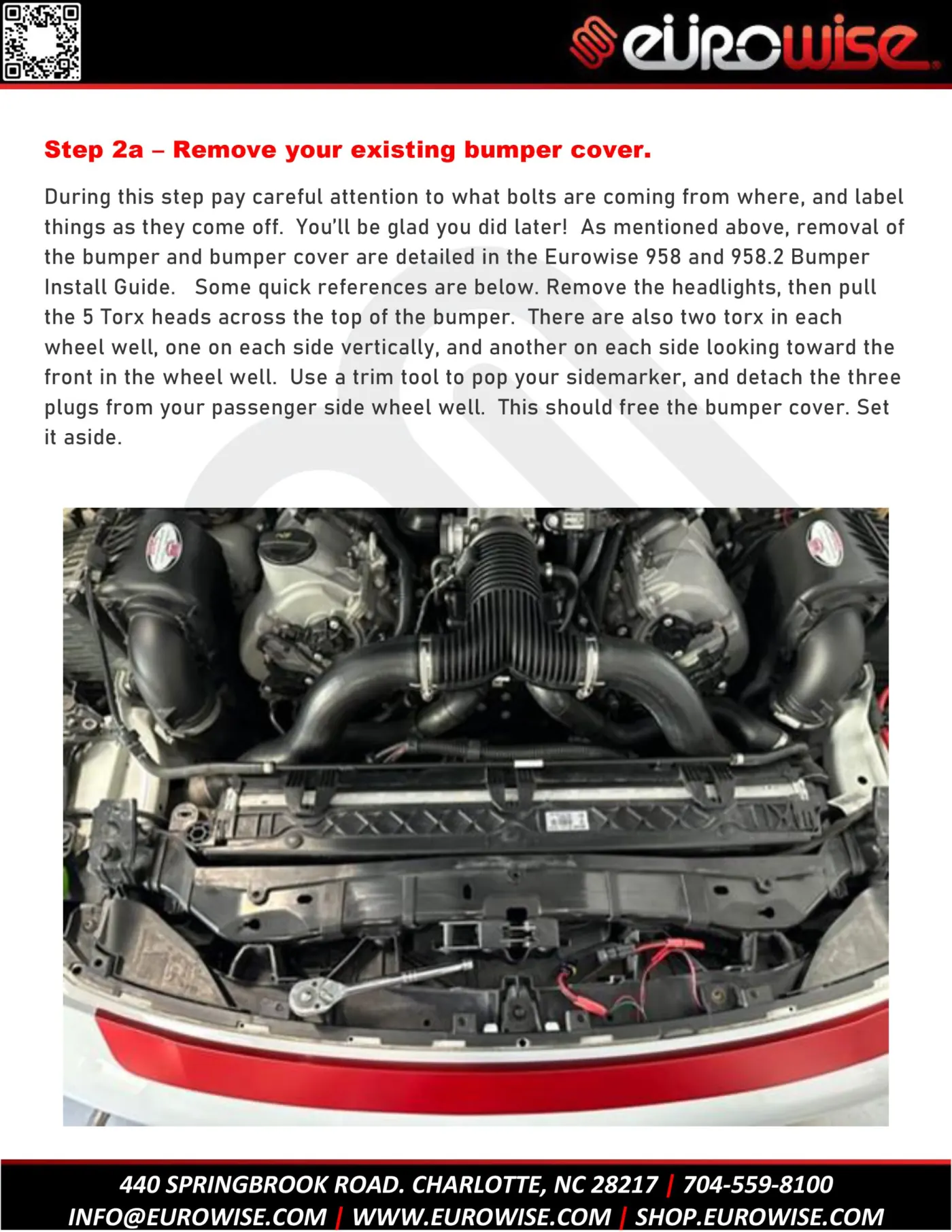 eurowise

Step 2a – Remove your existing bumper cover.

During this step pay careful attention to what bolts are coming from where, and label things as they come off. You'll be glad you did later! As mentioned above, removal of the bumper and bumper cover are detailed in the Eurowise 958 and 958.2 Bumper Install Guide. Some quick references are below. Remove the headlights, then pull the 5 Torx heads across the top of the bumper. There are also two torx in each wheel well, one on each side vertically, and another on each side looking toward the front in the wheel well. Use a trim tool to pop your sidemarker, and detach the three plugs from your passenger side wheel well. This should free the bumper cover. Set it aside.

440 SPRINGBROOK ROAD. CHARLOTTE, NC 28217 | 704-559-8100
INFO@EUROWISE.COM | WWW.EUROWISE.COM | SHOP.EUROWISE.COM